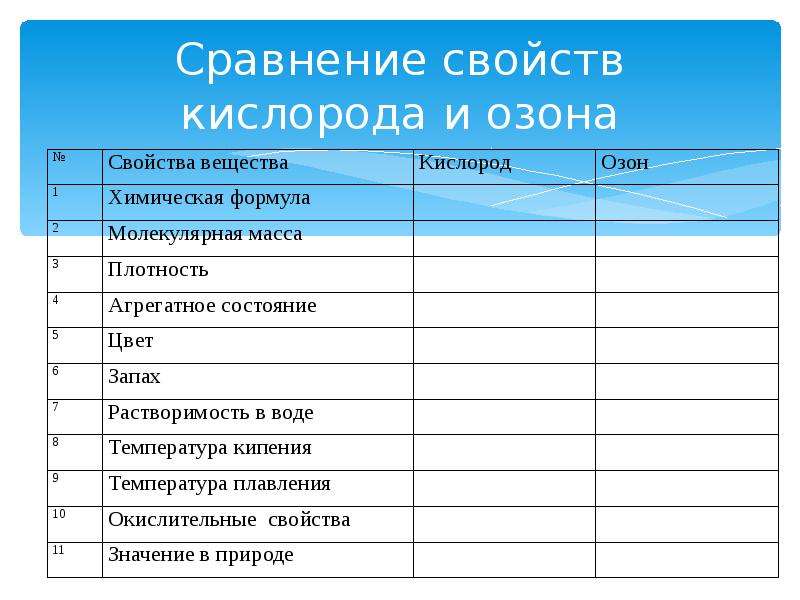 Сравнение свойств кислорода и озона

| № | Свойства вещества | Кислород | Озон |
|---|---|---|---|
| 1 | Химическая формула | | |
| 2 | Молекулярная масса | | |
| 3 | Плотность | | |
| 4 | Агрегатное состояние | | |
| 5 | Цвет | | |
| 6 | Запах | | |
| 7 | Растворимость в воде | | |
| 8 | Температура кипения | | |
| 9 | Температура плавления | | |
| 10 | Окислительные свойства | | |
| 11 | Значение в природе | | |